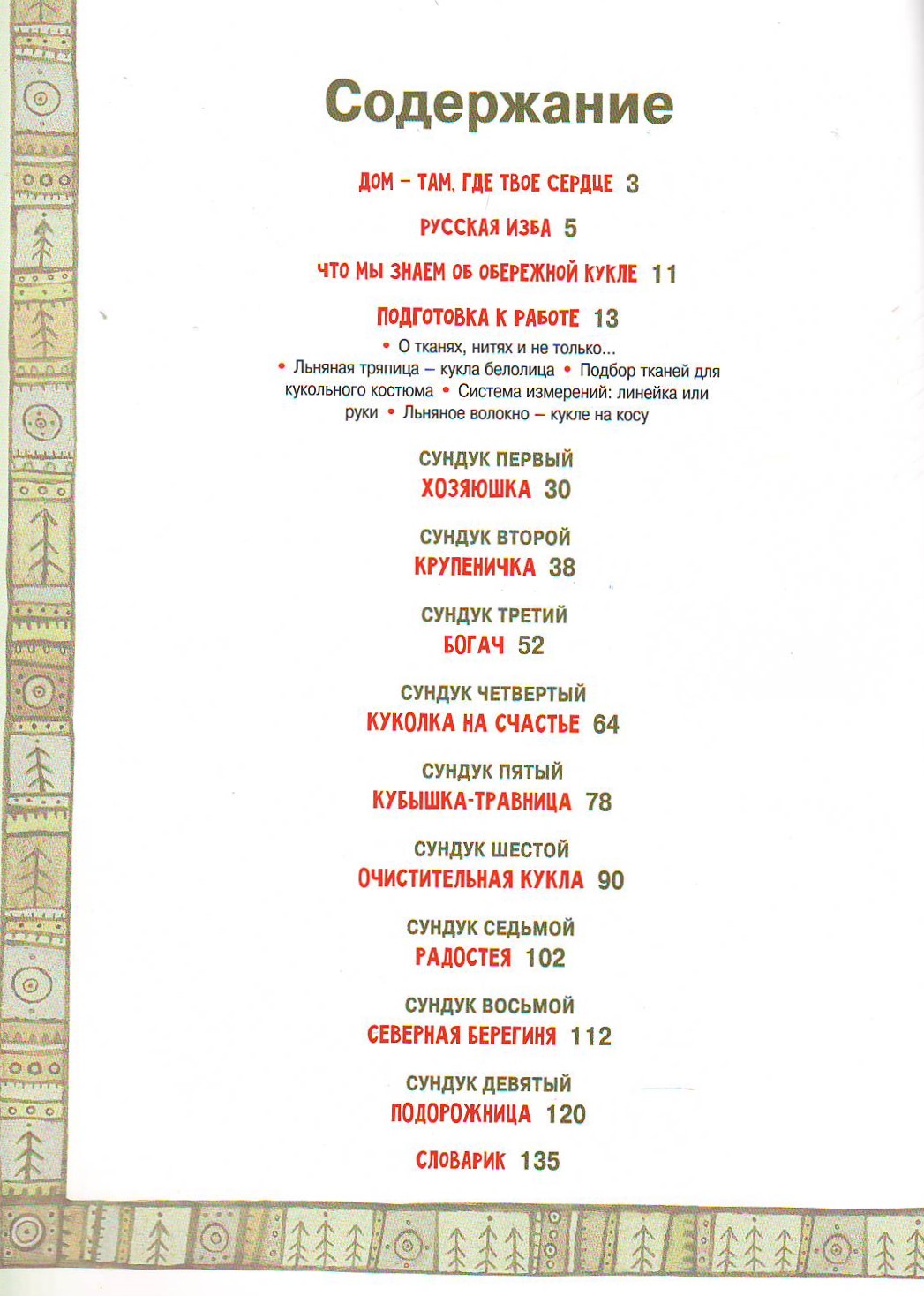 Содержание

ДОМ – ТАМ, ГДЕ ТВОЕ СЕРДЦЕ 3

РУССКАЯ ИЗБА 5

ЧТО МЫ ЗНАЕМ ОБ ОБЕРЕЖНОЙ КУКЛЕ 11

ПОДГОТОВКА К РАБОТЕ 13
• О тканях, нитях и не только... • Льняная тряпица – кукла белолица • Подбор тканей для кукольного костюма • Система измерений: линейка или руки • Льняное волокно – кукле на косу

СУНДУК ПЕРВЫЙ
ХОЗЯЮШКА 30

СУНДУК ВТОРОЙ
КРУПЕНИЧКА 38

СУНДУК ТРЕТИЙ
БОГАЧ 52

СУНДУК ЧЕТВЕРТЫЙ
КУКОЛКА НА СЧАСТЬЕ 64

СУНДУК ПЯТЫЙ
КУБЫШКА-ТРАВНИЦА 78

СУНДУК ШЕСТОЙ
ОЧИСТИТЕЛЬНАЯ КУКЛА 90

СУНДУК СЕДЬМОЙ
РАДОСТЕЯ 102

СУНДУК ВОСЬМОЙ
СЕВЕРНАЯ БЕРЕГИНЯ 112

СУНДУК ДЕВЯТЫЙ
ПОДОРОЖНИЦА 120

СЛОВАРИК 135